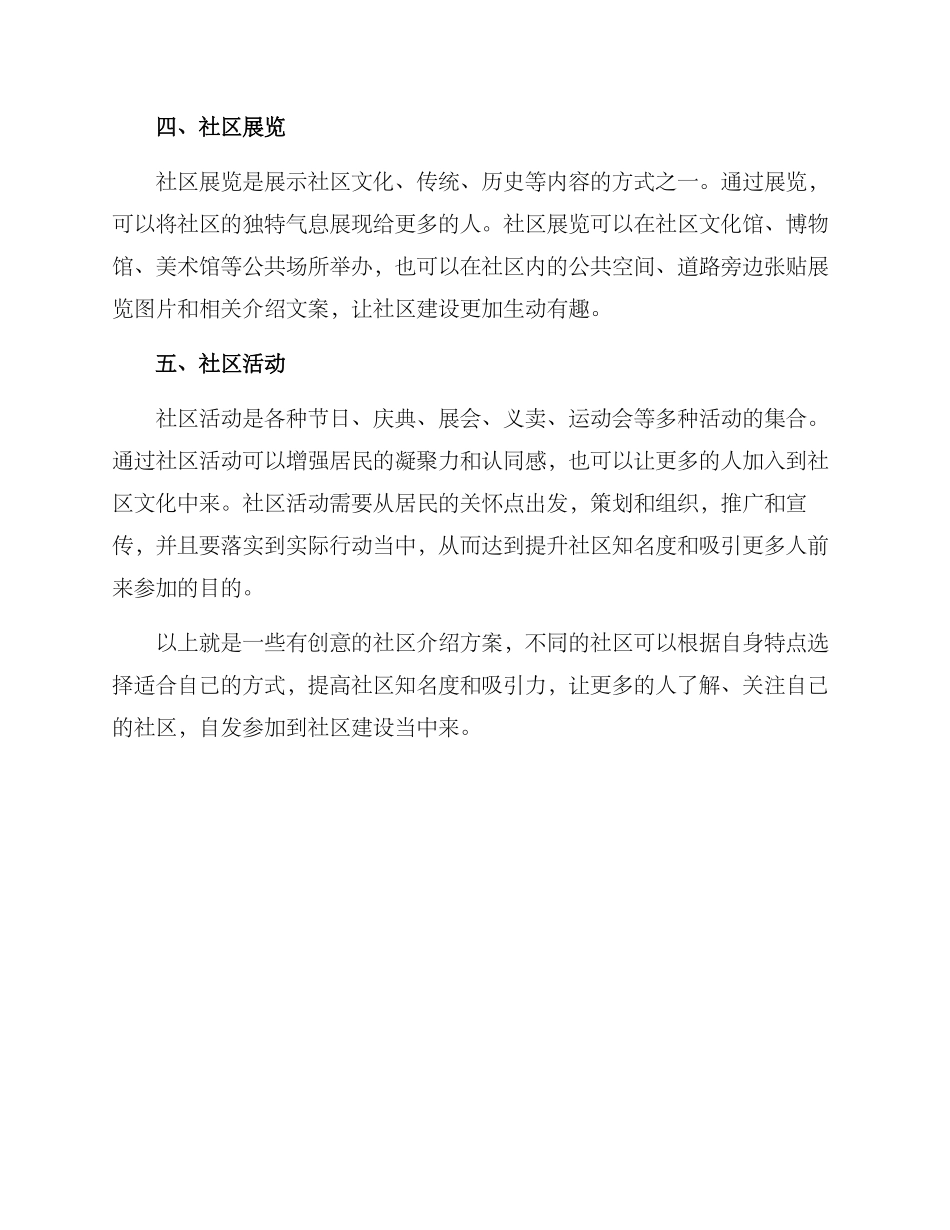 四、社区展览

社区展览是展示社区文化、传统、历史等内容的方式之一。通过展览，可以将社区的独特气息展现给更多的人。社区展览可以在社区文化馆、博物馆、美术馆等公共场所举办，也可以在社区内的公共空间、道路旁边张贴展览图片和相关介绍文案，让社区建设更加生动有趣。

五、社区活动

社区活动是各种节日、庆典、展会、义卖、运动会等多种活动的集合。通过社区活动可以增强居民的凝聚力和认同感，也可以让更多的人加入到社区文化中来。社区活动需要从居民的关怀点出发，策划和组织，推广和宣传，并且要落实到实际行动当中，从而达到提升社区知名度和吸引更多人前来参加的目的。

以上就是一些有创意的社区介绍方案，不同的社区可以根据自身特点选择适合自己的方式，提高社区知名度和吸引力，让更多的人了解、关注自己的社区，自发参加到社区建设当中来。